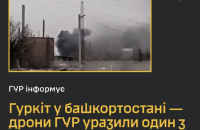 ГУР інформує

Гуркіт у башкортостані — дрони ГУР уразили один з